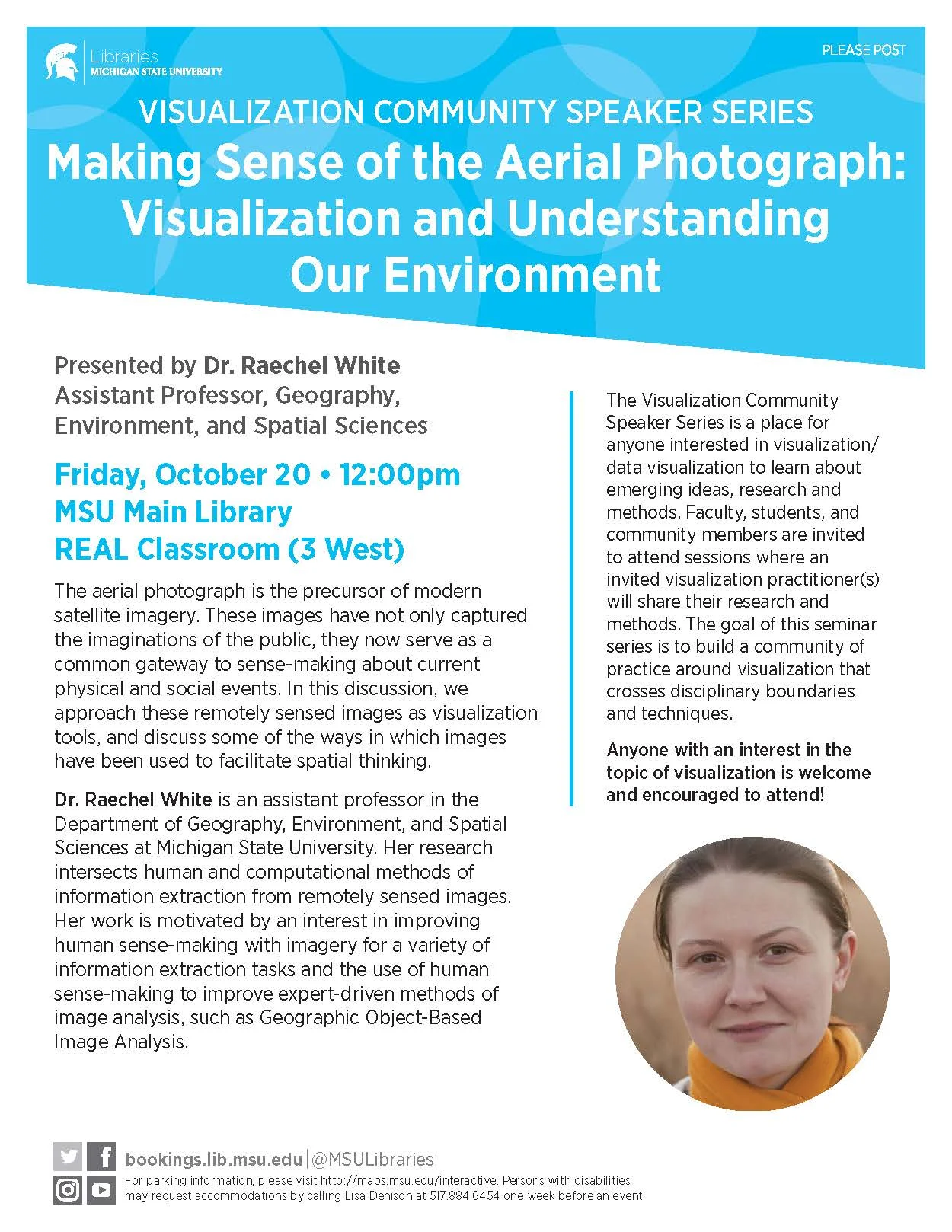 Libraries
MICHIGAN STATE UNIVERSITY

PLEASE POST

VISUALIZATION COMMUNITY SPEAKER SERIES
Making Sense of the Aerial Photograph: Visualization and Understanding Our Environment

Presented by Dr. Raechel White
Assistant Professor, Geography, Environment, and Spatial Sciences

Friday, October 20 • 12:00pm
MSU Main Library
REAL Classroom (3 West)

The aerial photograph is the precursor of modern satellite imagery. These images have not only captured the imaginations of the public, they now serve as a common gateway to sense-making about current physical and social events. In this discussion, we approach these remotely sensed images as visualization tools, and discuss some of the ways in which images have been used to facilitate spatial thinking.

Dr. Raechel White is an assistant professor in the Department of Geography, Environment, and Spatial Sciences at Michigan State University. Her research intersects human and computational methods of information extraction from remotely sensed images. Her work is motivated by an interest in improving human sense-making with imagery for a variety of information extraction tasks and the use of human sense-making to improve expert-driven methods of image analysis, such as Geographic Object-Based Image Analysis.

The Visualization Community Speaker Series is a place for anyone interested in visualization/ data visualization to learn about emerging ideas, research and methods. Faculty, students, and community members are invited to attend sessions where an invited visualization practitioner(s) will share their research and methods. The goal of this seminar series is to build a community of practice around visualization that crosses disciplinary boundaries and techniques.

Anyone with an interest in the topic of visualization is welcome and encouraged to attend!

bookings.lib.msu.edu | @MSULibraries
For parking information, please visit http://maps.msu.edu/interactive. Persons with disabilities may request accommodations by calling Lisa Denison at 517.884.6454 one week before an event.